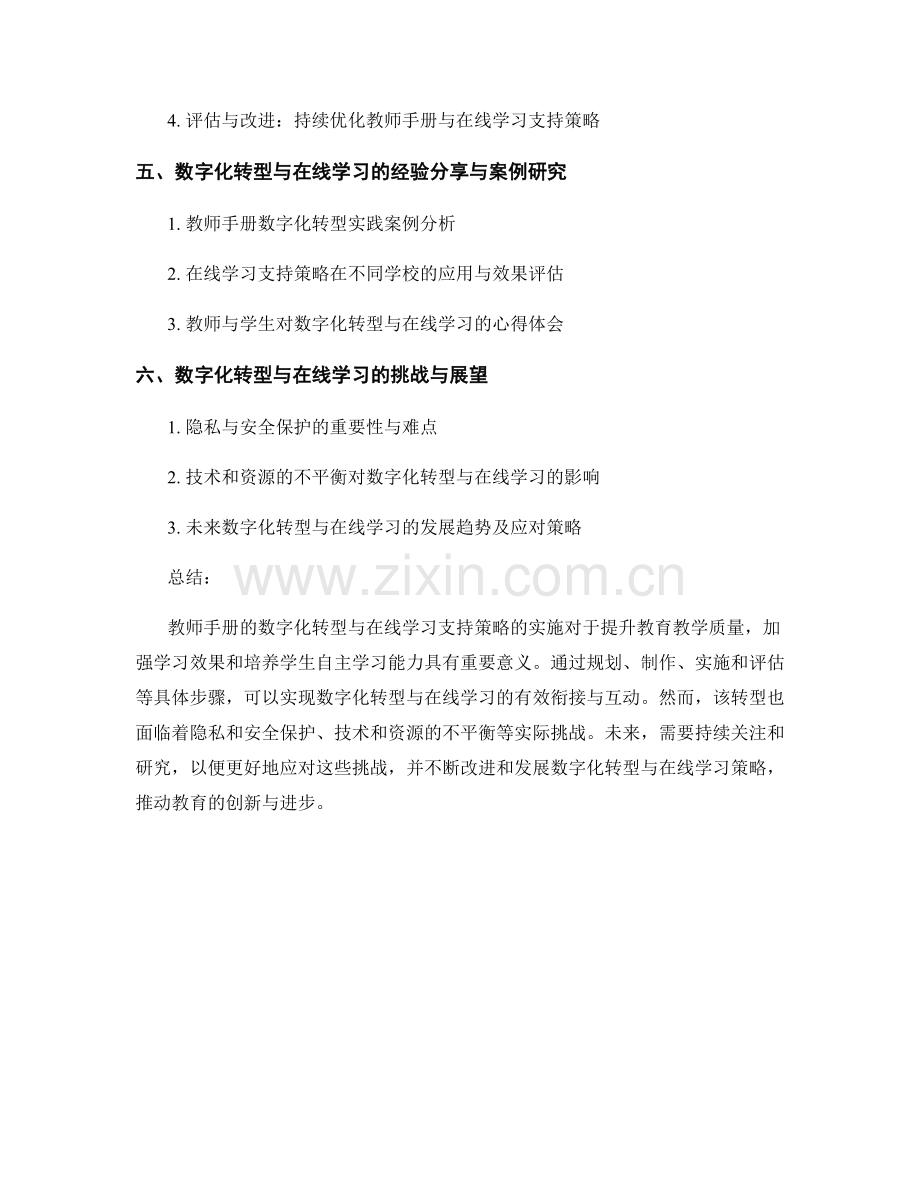 4. 评估与改进：持续优化教师手册与在线学习支持策略

五、数字化转型与在线学习的经验分享与案例研究

1. 教师手册数字化转型实践案例分析

2. 在线学习支持策略在不同学校的应用与效果评估

3. 教师与学生对数字化转型与在线学习的心得体会

六、数字化转型与在线学习的挑战与展望

1. 隐私与安全保护的重要性与难点

2. 技术和资源的不平衡对数字化转型与在线学习的影响

3. 未来数字化转型与在线学习的发展趋势及应对策略

总结：

www.zixin.com.cn

教师手册的数字化转型与在线学习支持策略的实施对于提升教育教学质量，加强学习效果和培养学生自主学习能力具有重要意义。通过规划、制作、实施和评估等具体步骤，可以实现数字化转型与在线学习的有效衔接与互动。然而，该转型也面临着隐私和安全保护、技术和资源的不平衡等实际挑战。未来，需要持续关注和研究，以便更好地应对这些挑战，并不断改进和发展数字化转型与在线学习策略，推动教育的创新与进步。